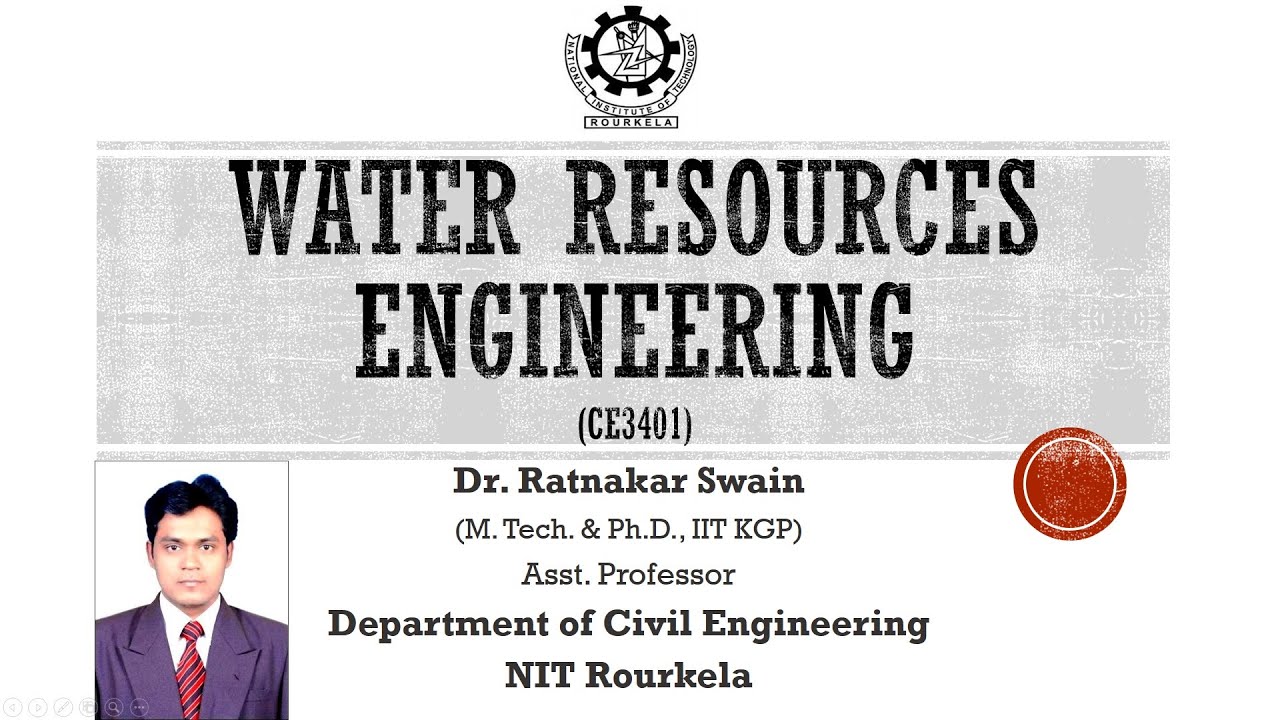 NATIONAL INSTITUTE OF TECHNOLOGY
ROURKELA

WATER RESOURCES ENGINEERING
(CE3401)

Dr. Ratnakar Swain
(M. Tech. & Ph.D., IIT KGP)
Asst. Professor
Department of Civil Engineering
NIT Rourkela